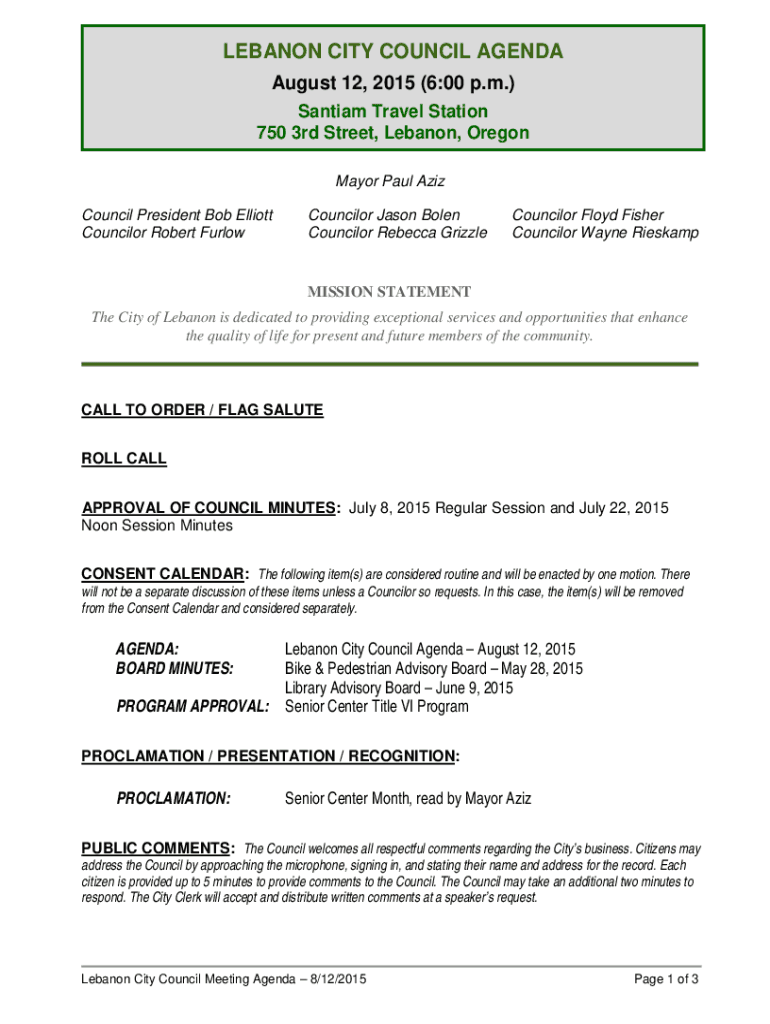 LEBANON CITY COUNCIL AGENDA
August 12, 2015 (6:00 p.m.)
Santiam Travel Station
750 3rd Street, Lebanon, Oregon

Mayor Paul Aziz

Council President Bob Elliott
Councilor Robert Furlow

Councilor Jason Bolen
Councilor Rebecca Grizzle

Councilor Floyd Fisher
Councilor Wayne Rieskamp

MISSION STATEMENT
The City of Lebanon is dedicated to providing exceptional services and opportunities that enhance the quality of life for present and future members of the community.

CALL TO ORDER / FLAG SALUTE

ROLL CALL

APPROVAL OF COUNCIL MINUTES: July 8, 2015 Regular Session and July 22, 2015 Noon Session Minutes

CONSENT CALENDAR: The following item(s) are considered routine and will be enacted by one motion. There will not be a separate discussion of these items unless a Councilor so requests. In this case, the item(s) will be removed from the Consent Calendar and considered separately.

AGENDA: Lebanon City Council Agenda – August 12, 2015
BOARD MINUTES: Bike & Pedestrian Advisory Board – May 28, 2015
Library Advisory Board – June 9, 2015
PROGRAM APPROVAL: Senior Center Title VI Program

PROCLAMATION / PRESENTATION / RECOGNITION:

PROCLAMATION: Senior Center Month, read by Mayor Aziz

PUBLIC COMMENTS: The Council welcomes all respectful comments regarding the City's business. Citizens may address the Council by approaching the microphone, signing in, and stating their name and address for the record. Each citizen is provided up to 5 minutes to provide comments to the Council. The Council may take an additional two minutes to respond. The City Clerk will accept and distribute written comments at a speaker's request.

Lebanon City Council Meeting Agenda – 8/12/2015
Page 1 of 3